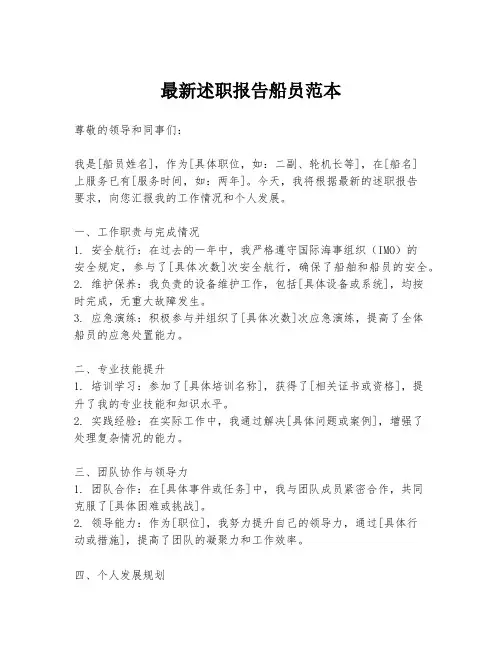 最新述职报告船员范本

尊敬的领导和同事们：

我是[船员姓名]，作为[具体职位，如：二副、轮机长等]，在[船名]上服务已有[服务时间，如：两年]。今天，我将根据最新的述职报告要求，向您汇报我的工作情况和个人发展。

一、工作职责与完成情况
1. 安全航行：在过去的一年中，我严格遵守国际海事组织（IMO）的安全规定，参与了[具体次数]次安全航行，确保了船舶和船员的安全。
2. 维护保养：我负责的设备维护工作，包括[具体设备或系统]，均按时完成，无重大故障发生。
3. 应急演练：积极参与并组织了[具体次数]次应急演练，提高了全体船员的应急处置能力。

二、专业技能提升
1. 培训学习：参加了[具体培训名称]，获得了[相关证书或资格]，提升了我的专业技能和知识水平。
2. 实践经验：在实际工作中，我通过解决[具体问题或案例]，增强了处理复杂情况的能力。

三、团队协作与领导力
1. 团队合作：在[具体事件或任务]中，我与团队成员紧密合作，共同克服了[具体困难或挑战]。
2. 领导能力：作为[职位]，我努力提升自己的领导力，通过[具体行动或措施]，提高了团队的凝聚力和工作效率。

四、个人发展规划